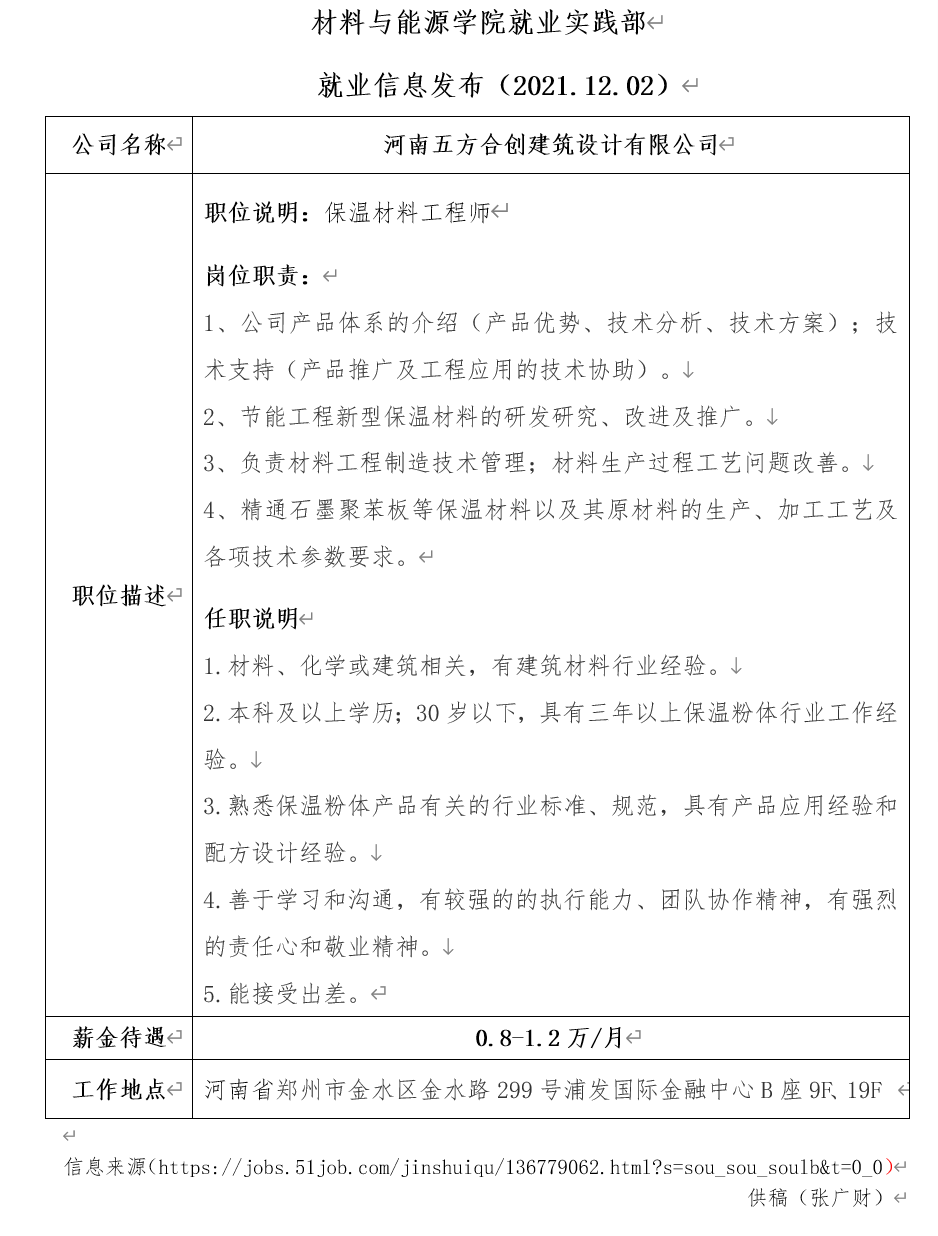 材料与能源学院就业实践部

就业信息发布（2021.12.02）

| 公司名称 | 河南五方合创建筑设计有限公司 |
|---|---|
| 职位描述 | 职位说明：保温材料工程师<br>岗位职责：<br>1、公司产品体系的介绍（产品优势、技术分析、技术方案）；技术支持（产品推广及工程应用的技术协助）。<br>2、节能工程新型保温材料的研发研究、改进及推广。<br>3、负责材料工程制造技术管理；材料生产过程工艺问题改善。<br>4、精通石墨聚苯板等保温材料以及其原材料的生产、加工工艺及各项技术参数要求。<br>任职说明<br>1.材料、化学或建筑相关，有建筑材料行业经验。<br>2.本科及以上学历；30岁以下，具有三年以上保温粉体行业工作经验。<br>3.熟悉保温粉体产品有关的行业标准、规范，具有产品应用经验和配方设计经验。<br>4.善于学习和沟通，有较强的的执行能力、团队协作精神，有强烈的责任心和敬业精神。<br>5.能接受出差。 |
| 薪金待遇 | 0.8-1.2万/月 |
| 工作地点 | 河南省郑州市金水区金水路299号浦发国际金融中心B座9F、19F |

信息来源(https://jobs.51job.com/jinshuiqu/136779062.html?s=sou_sou_soulb&t=0_0)
供稿（张广财）